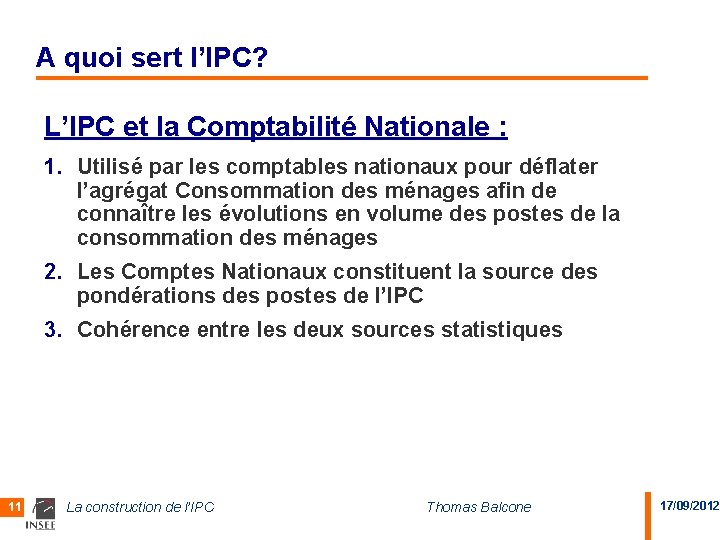 A quoi sert l'IPC?

L'IPC et la Comptabilité Nationale :

1. Utilisé par les comptables nationaux pour déflater l'agrégat Consommation des ménages afin de connaître les évolutions en volume des postes de la consommation des ménages

2. Les Comptes Nationaux constituent la source des pondérations des postes de l'IPC

3. Cohérence entre les deux sources statistiques

11 INSEE La construction de l'IPC Thomas Balcone 17/09/2012